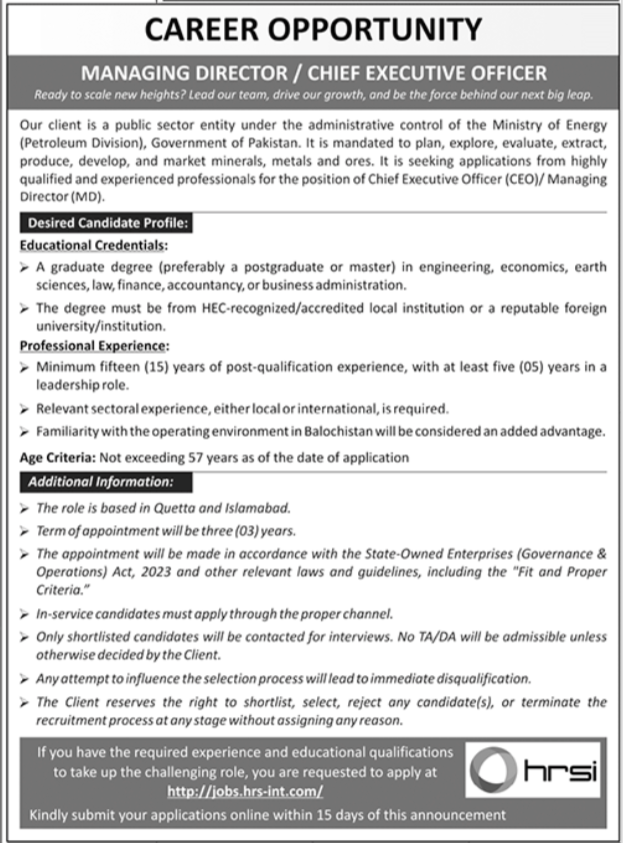 CAREER OPPORTUNITY

MANAGING DIRECTOR / CHIEF EXECUTIVE OFFICER

Ready to scale new heights? Lead our team, drive our growth, and be the force behind our next big leap.

Our client is a public sector entity under the administrative control of the Ministry of Energy (Petroleum Division), Government of Pakistan. It is mandated to plan, explore, evaluate, extract, produce, develop, and market minerals, metals and ores. It is seeking applications from highly qualified and experienced professionals for the position of Chief Executive Officer (CEO)/ Managing Director (MD).

Desired Candidate Profile:

Educational Credentials:

➢ A graduate degree (preferably a postgraduate or master) in engineering, economics, earth sciences, law, finance, accountancy, or business administration.

➢ The degree must be from HEC-recognized/accredited local institution or a reputable foreign university/institution.

Professional Experience:

➢ Minimum fifteen (15) years of post-qualification experience, with at least five (05) years in a leadership role.

➢ Relevant sectoral experience, either local or international, is required.

➢ Familiarity with the operating environment in Balochistan will be considered an added advantage.

Age Criteria: Not exceeding 57 years as of the date of application

Additional Information:

➢ The role is based in Quetta and Islamabad.

➢ Term of appointment will be three (03) years.

➢ The appointment will be made in accordance with the State-Owned Enterprises (Governance & Operations) Act, 2023 and other relevant laws and guidelines, including the "Fit and Proper Criteria."

➢ In-service candidates must apply through the proper channel.

➢ Only shortlisted candidates will be contacted for interviews. No TA/DA will be admissible unless otherwise decided by the Client.

➢ Any attempt to influence the selection process will lead to immediate disqualification.

➢ The Client reserves the right to shortlist, select, reject any candidate(s), or terminate the recruitment process at any stage without assigning any reason.

If you have the required experience and educational qualifications to take up the challenging role, you are requested to apply at
http://jobs.hrs-int.com/
Kindly submit your applications online within 15 days of this announcement

hrsi